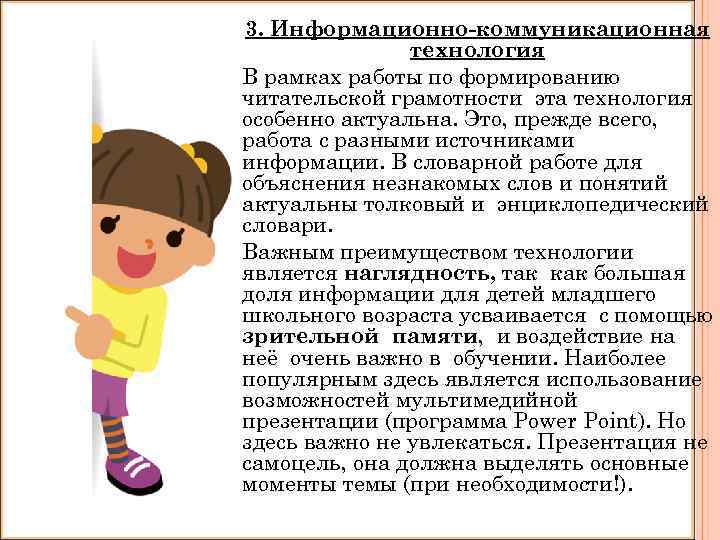 3. Информационно-коммуникационная технология

В рамках работы по формированию читательской грамотности эта технология особенно актуальна. Это, прежде всего, работа с разными источниками информации. В словарной работе для объяснения незнакомых слов и понятий актуальны толковый и энциклопедический словари.

Важным преимуществом технологии является наглядность, так как большая доля информации для детей младшего школьного возраста усваивается с помощью зрительной памяти, и воздействие на неё очень важно в обучении. Наиболее популярным здесь является использование возможностей мультимедийной презентации (программа Power Point). Но здесь важно не увлекаться. Презентация не самоцель, она должна выделять основные моменты темы (при необходимости!).